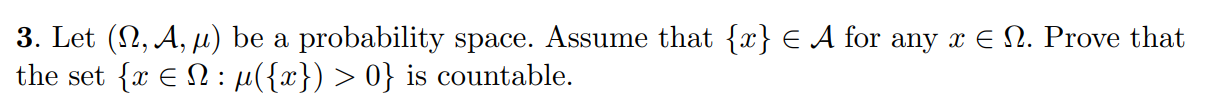 **3**. Let $(\Omega, \mathcal{A}, \mu)$ be a probability space. Assume that $\{x\} \in \mathcal{A}$ for any $x \in \Omega$. Prove that the set $\{x \in \Omega : \mu(\{x\}) > 0\}$ is countable.